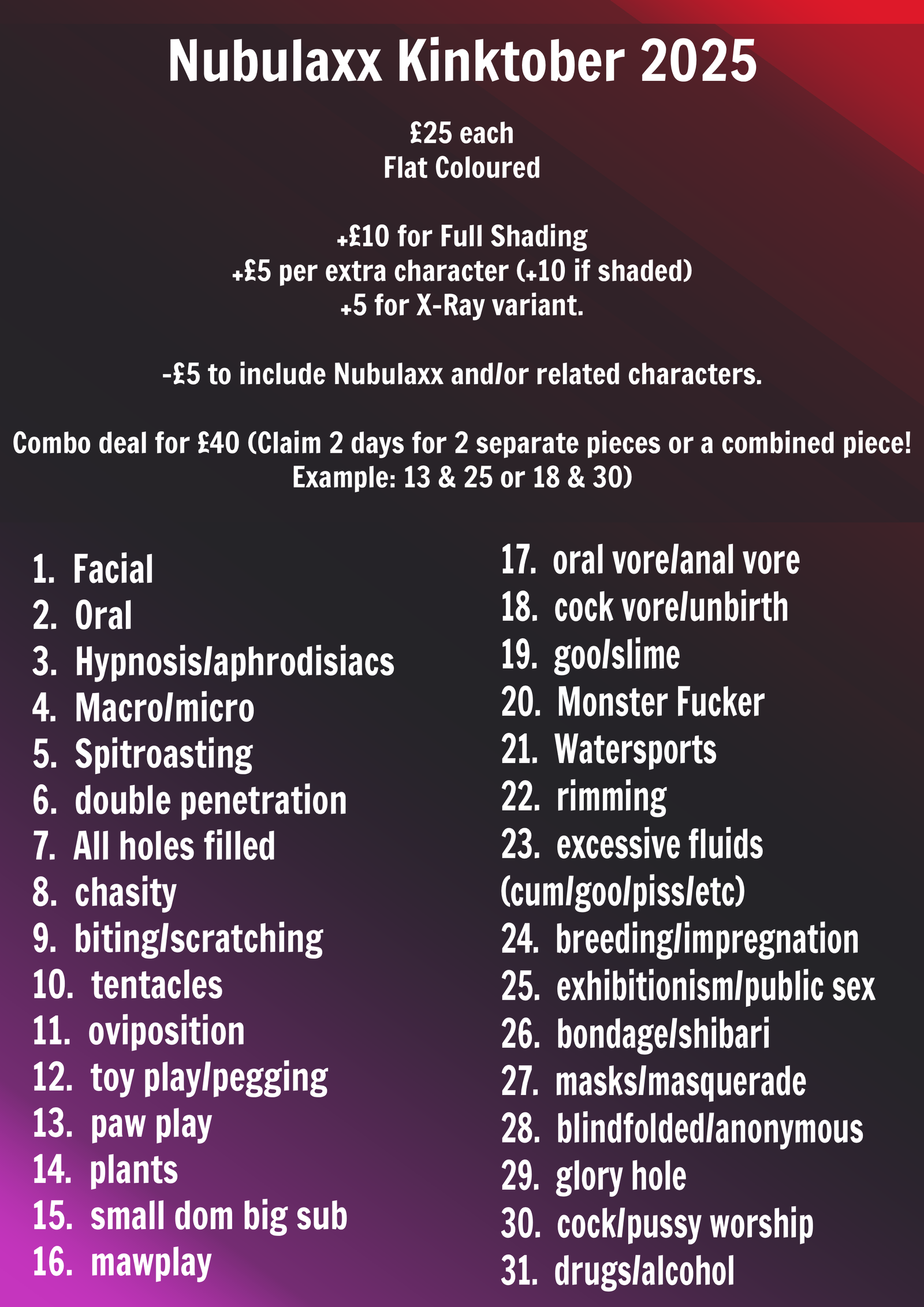 Nubulaxx Kinktober 2025

£25 each
Flat Coloured

+£10 for Full Shading
+£5 per extra character (+10 if shaded)
+5 for X-Ray variant.

-£5 to include Nubulaxx and/or related characters.

Combo deal for £40 (Claim 2 days for 2 separate pieces or a combined piece! Example: 13 & 25 or 18 & 30)

1. Facial
2. Oral
3. Hypnosis/aphrodisiacs
4. Macro/micro
5. Spitroasting
6. double penetration
7. All holes filled
8. chasity
9. biting/scratching
10. tentacles
11. oviposition
12. toy play/pegging
13. paw play
14. plants
15. small dom big sub
16. mawplay

17. oral vore/anal vore
18. cock vore/unbirth
19. goo/slime
20. Monster Fucker
21. Watersports
22. rimming
23. excessive fluids (cum/goo/piss/etc)
24. breeding/impregnation
25. exhibitionism/public sex
26. bondage/shibari
27. masks/masquerade
28. blindfolded/anonymous
29. glory hole
30. cock/pussy worship
31. drugs/alcohol